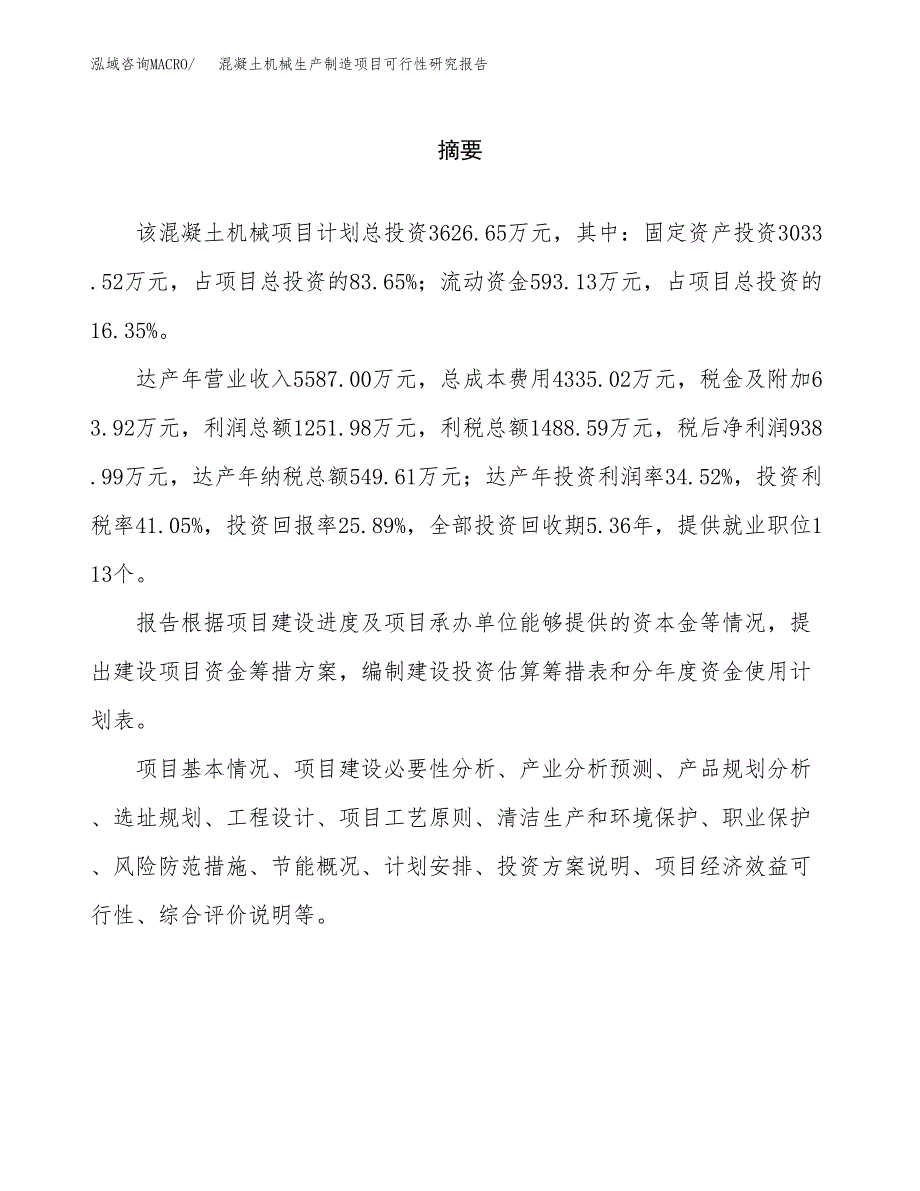 泓域咨询MACRO/ 混凝土机械生产制造项目可行性研究报告

摘要

该混凝土机械项目计划总投资3626.65万元，其中：固定资产投资3033.52万元，占项目总投资的83.65%；流动资金593.13万元，占项目总投资的16.35%。

达产年营业收入5587.00万元，总成本费用4335.02万元，税金及附加63.92万元，利润总额1251.98万元，利税总额1488.59万元，税后净利润938.99万元，达产年纳税总额549.61万元；达产年投资利润率34.52%，投资利税率41.05%，投资回报率25.89%，全部投资回收期5.36年，提供就业职位113个。

报告根据项目建设进度及项目承办单位能够提供的资本金等情况，提出建设项目资金筹措方案，编制建设投资估算筹措表和分年度资金使用计划表。

项目基本情况、项目建设必要性分析、产业分析预测、产品规划分析、选址规划、工程设计、项目工艺原则、清洁生产和环境保护、职业保护、风险防范措施、节能概况、计划安排、投资方案说明、项目经济效益可行性、综合评价说明等。